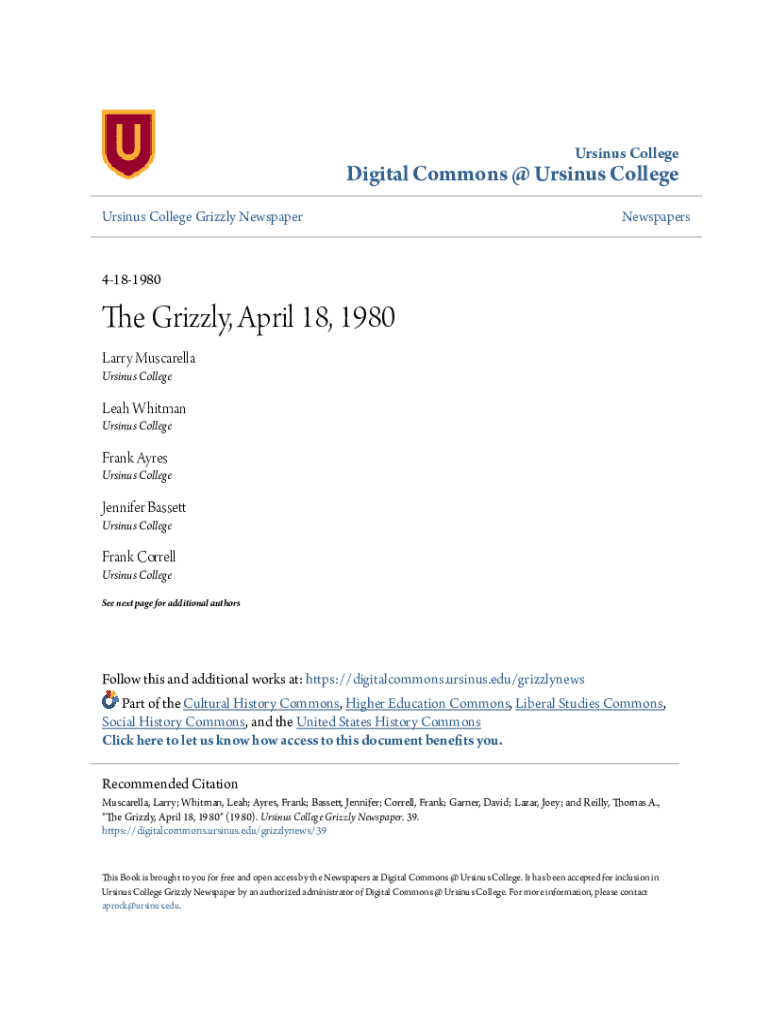 U

Ursinus College
Digital Commons @ Ursinus College

Ursinus College Grizzly Newspaper

Newspapers

4-18-1980

The Grizzly, April 18, 1980

Larry Muscarella
Ursinus College

Leah Whitman
Ursinus College

Frank Ayres
Ursinus College

Jennifer Bassett
Ursinus College

Frank Correll
Ursinus College

See next page for additional authors

Follow this and additional works at: https://digitalcommons.ursinus.edu/grizzlynews

Part of the Cultural History Commons, Higher Education Commons, Liberal Studies Commons, Social History Commons, and the United States History Commons
Click here to let us know how access to this document benefits you.

Recommended Citation
Muscarella, Larry; Whitman, Leah; Ayres, Frank; Bassett, Jennifer; Correll, Frank; Garner, David; Lazar, Joey; and Reilly, Thomas A., "The Grizzly, April 18, 1980" (1980). Ursinus College Grizzly Newspaper. 39.
https://digitalcommons.ursinus.edu/grizzlynews/39

This Book is brought to you for free and open access by the Newspapers at Digital Commons @ Ursinus College. It has been accepted for inclusion in Ursinus College Grizzly Newspaper by an authorized administrator of Digital Commons @ Ursinus College. For more information, please contact aprock@ursinus.edu.